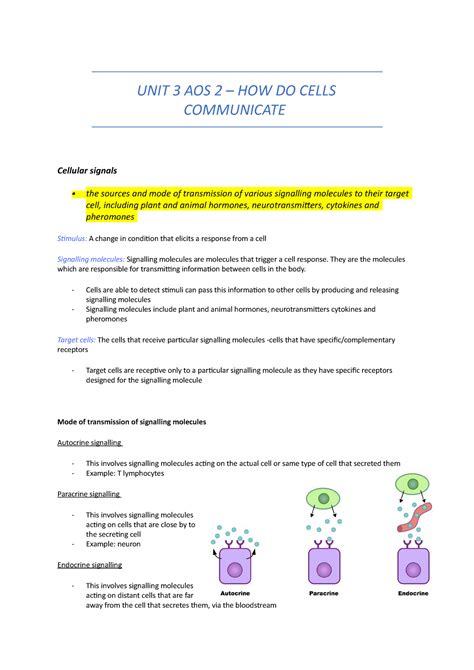 UNIT 3 AOS 2 – HOW DO CELLS COMMUNICATE

Cellular signals

• the sources and mode of transmission of various signalling molecules to their target cell, including plant and animal hormones, neurotransmitters, cytokines and pheromones

Stimulus: A change in condition that elicits a response from a cell

Signalling molecules: Signalling molecules are molecules that trigger a cell response. They are the molecules which are responsible for transmitting information between cells in the body.

- Cells are able to detect stimuli can pass this information to other cells by producing and releasing signalling molecules
- Signalling molecules include plant and animal hormones, neurotransmitters cytokines and pheromones

Target cells: The cells that receive particular signalling molecules -cells that have specific/complementary receptors

- Target cells are receptive only to a particular signalling molecule as they have specific receptors designed for the signalling molecule

Mode of transmission of signalling molecules

Autocrine signalling

- This involves signalling molecules acting on the actual cell or same type of cell that secreted them
- Example: T lymphocytes

Paracrine signalling

- This involves signalling molecules acting on cells that are close by to the secreting cell
- Example: neuron

Endocrine signalling

- This involves signalling molecules acting on distant cells that are far away from the cell that secretes them, via the bloodstream

Autocrine

Paracrine

Endocrine